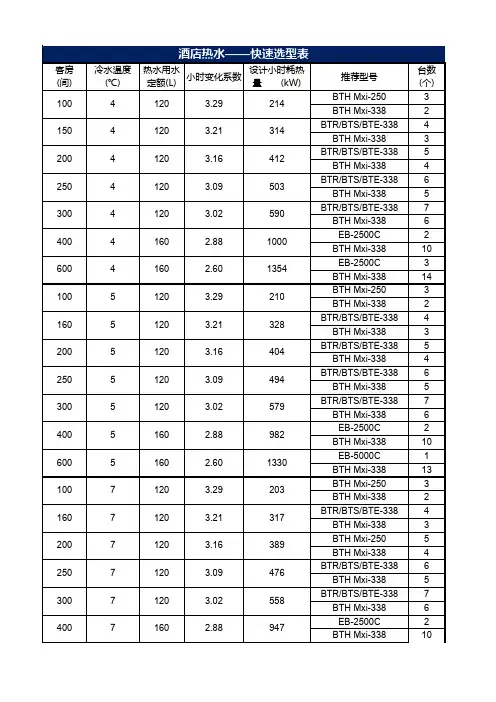 酒店热水——快速选型表

| 客房(间) | 冷水温度(℃) | 热水用水定额(L) | 小时变化系数 | 设计小时耗热量 (kW) | 推荐型号 | 台数(个) |
|---|---|---|---|---|---|---|
| 100 | 4 | 120 | 3.29 | 214 | BTH Mxi-250 | 3 |
| | | | | | BTH Mxi-338 | 2 |
| 150 | 4 | 120 | 3.21 | 314 | BTR/BTS/BTE-338 | 4 |
| | | | | | BTH Mxi-338 | 3 |
| 200 | 4 | 120 | 3.16 | 412 | BTR/BTS/BTE-338 | 5 |
| | | | | | BTH Mxi-338 | 4 |
| 250 | 4 | 120 | 3.09 | 503 | BTR/BTS/BTE-338 | 6 |
| | | | | | BTH Mxi-338 | 5 |
| 300 | 4 | 120 | 3.02 | 590 | BTR/BTS/BTE-338 | 7 |
| | | | | | BTH Mxi-338 | 6 |
| 400 | 4 | 160 | 2.88 | 1000 | EB-2500C | 2 |
| | | | | | BTH Mxi-338 | 10 |
| 600 | 4 | 160 | 2.60 | 1354 | EB-2500C | 3 |
| | | | | | BTH Mxi-338 | 14 |
| 100 | 5 | 120 | 3.29 | 210 | BTH Mxi-250 | 3 |
| | | | | | BTH Mxi-338 | 2 |
| 160 | 5 | 120 | 3.21 | 328 | BTR/BTS/BTE-338 | 4 |
| | | | | | BTH Mxi-338 | 3 |
| 200 | 5 | 120 | 3.16 | 404 | BTR/BTS/BTE-338 | 5 |
| | | | | | BTH Mxi-338 | 4 |
| 250 | 5 | 120 | 3.09 | 494 | BTR/BTS/BTE-338 | 6 |
| | | | | | BTH Mxi-338 | 5 |
| 300 | 5 | 120 | 3.02 | 579 | BTR/BTS/BTE-338 | 7 |
| | | | | | BTH Mxi-338 | 6 |
| 400 | 5 | 160 | 2.88 | 982 | EB-2500C | 2 |
| | | | | | BTH Mxi-338 | 10 |
| 600 | 5 | 160 | 2.60 | 1330 | EB-5000C | 1 |
| | | | | | BTH Mxi-338 | 13 |
| 100 | 7 | 120 | 3.29 | 203 | BTH Mxi-250 | 3 |
| | | | | | BTH Mxi-338 | 2 |
| 160 | 7 | 120 | 3.21 | 317 | BTR/BTS/BTE-338 | 4 |
| | | | | | BTH Mxi-338 | 3 |
| 200 | 7 | 120 | 3.16 | 389 | BTH Mxi-250 | 5 |
| | | | | | BTH Mxi-338 | 4 |
| 250 | 7 | 120 | 3.09 | 476 | BTR/BTS/BTE-338 | 6 |
| | | | | | BTH Mxi-338 | 5 |
| 300 | 7 | 120 | 3.02 | 558 | BTR/BTS/BTE-338 | 7 |
| | | | | | BTH Mxi-338 | 6 |
| 400 | 7 | 160 | 2.88 | 947 | EB-2500C | 2 |
| | | | | | BTH Mxi-338 | 10 |